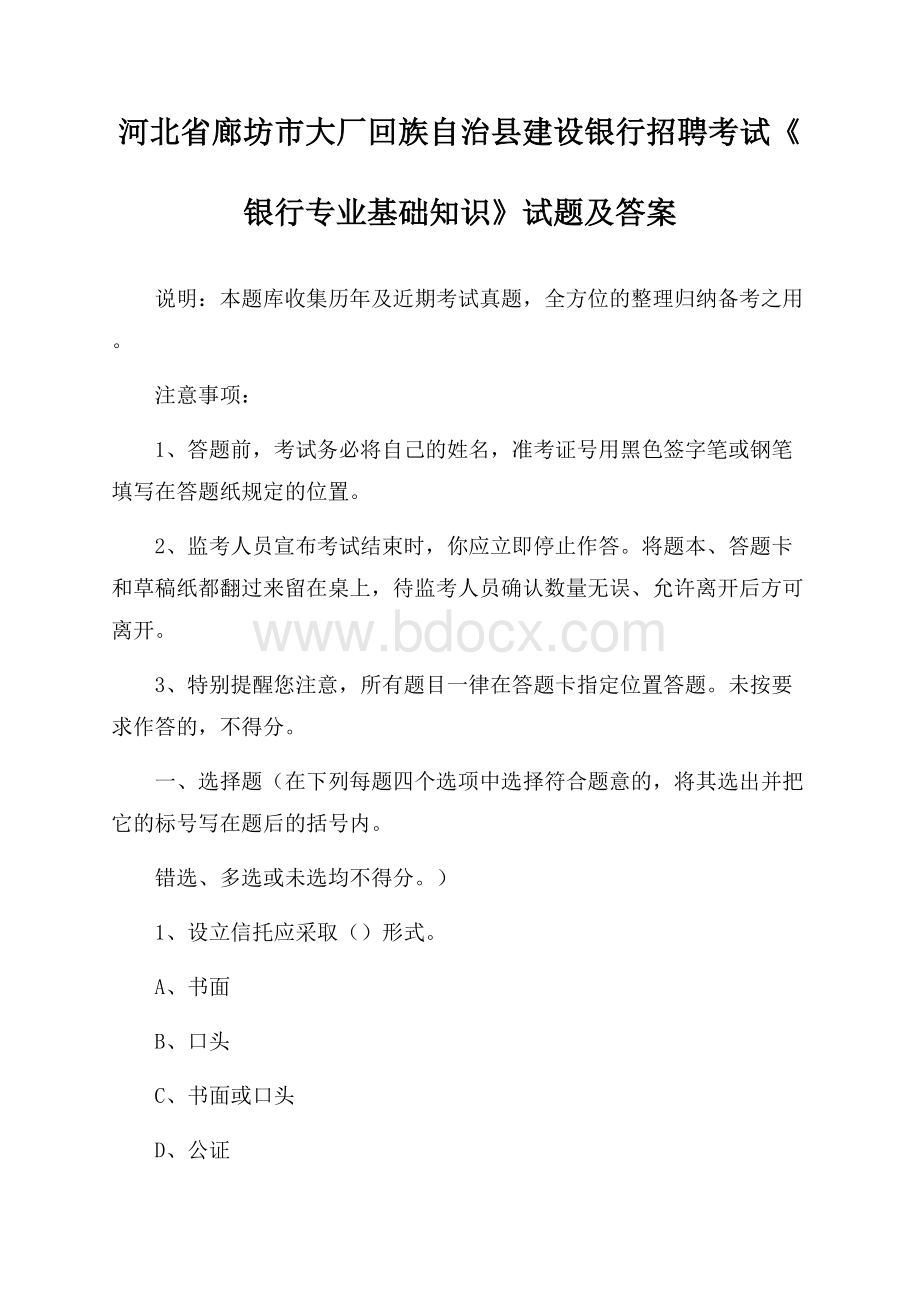 河北省廊坊市大厂回族自治县建设银行招聘考试《银行专业基础知识》试题及答案

说明：本题库收集历年及近期考试真题，全方位的整理归纳备考之用。

注意事项：

1、答题前，考试务必将自己的姓名，准考证号用黑色签字笔或钢笔填写在答题纸规定的位置。

2、监考人员宣布考试结束时，你应立即停止作答。将题本、答题卡和草稿纸都翻过来留在桌上，待监考人员确认数量无误、允许离开后方可离开。

www.bdocx.com

3、特别提醒您注意，所有题目一律在答题卡指定位置答题。未按要求作答的，不得分。

一、选择题（在下列每题四个选项中选择符合题意的，将其选出并把它的标号写在题后的括号内。

错选、多选或未选均不得分。）

1、设立信托应采取（）形式。

A、书面

B、口头

C、书面或口头

D、公证